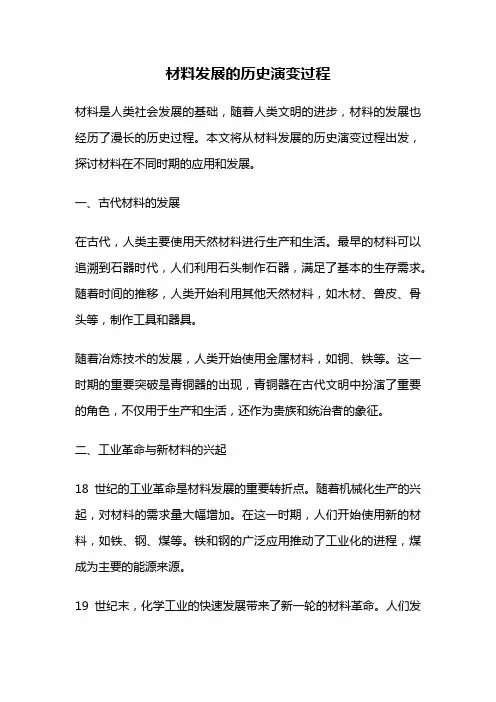 材料发展的历史演变过程

材料是人类社会发展的基础，随着人类文明的进步，材料的发展也经历了漫长的历史过程。本文将从材料发展的历史演变过程出发，探讨材料在不同时期的应用和发展。

一、古代材料的发展

在古代，人类主要使用天然材料进行生产和生活。最早的材料可以追溯到石器时代，人们利用石头制作石器，满足了基本的生存需求。随着时间的推移，人类开始利用其他天然材料，如木材、兽皮、骨头等，制作工具和器具。

随着冶炼技术的发展，人类开始使用金属材料，如铜、铁等。这一时期的重要突破是青铜器的出现，青铜器在古代文明中扮演了重要的角色，不仅用于生产和生活，还作为贵族和统治者的象征。

二、工业革命与新材料的兴起

18 世纪的工业革命是材料发展的重要转折点。随着机械化生产的兴起，对材料的需求量大幅增加。在这一时期，人们开始使用新的材料，如铁、钢、煤等。铁和钢的广泛应用推动了工业化的进程，煤成为主要的能源来源。

19 世纪末，化学工业的快速发展带来了新一轮的材料革命。人们发